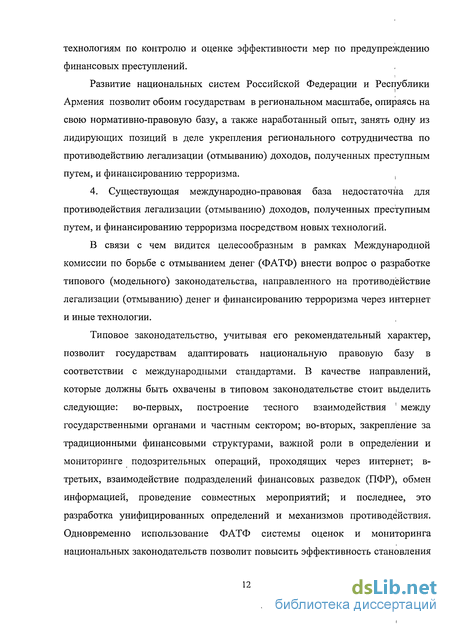 технологиям по контролю и оценке эффективности мер по предупреждению финансовых преступлений.

Развитие национальных систем Российской Федерации и Республики Армения позволит обоим государствам в региональном масштабе, опираясь на свою нормативно-правовую базу, а также наработанный опыт, занять одну из лидирующих позиций в деле укрепления регионального сотрудничества по противодействию легализации (отмыванию) доходов, полученных преступным путем, и финансированию терроризма.

4. Существующая международно-правовая база недостаточна для противодействия легализации (отмыванию) доходов, полученных преступным путем, и финансированию терроризма посредством новых технологий.

В связи с чем видится целесообразным в рамках Международной комиссии по борьбе с отмыванием денег (ФАТФ) внести вопрос о разработке типового (модельного) законодательства, направленного на противодействие легализации (отмыванию) денег и финансированию терроризма через интернет и иные технологии.

Типовое законодательство, учитывая его рекомендательный характер, позволит государствам адаптировать национальную правовую базу в соответствии с международными стандартами. В качестве направлений, которые должны быть охвачены в типовом законодательстве стоит выделить следующие: во-первых, построение тесного взаимодействия между государственными органами и частным сектором; во-вторых, закрепление за традиционными финансовыми структурами, важной роли в определении и мониторинге подозрительных операций, проходящих через интернет; в-третьих, взаимодействие подразделений финансовых разведок (ПФР), обмен информацией, проведение совместных мероприятий; и последнее, это разработка унифицированных определений и механизмов противодействия. Одновременно использование ФАТФ системы оценок и мониторинга национальных законодательств позволит повысить эффективность становления

12

dsLib.net
библиотека диссертаций